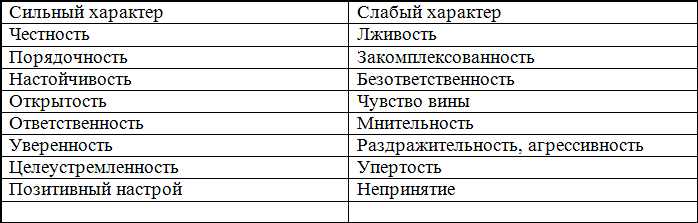 | Сильный характер | Слабый характер |
|---|---|
| Честность | Лживость |
| Порядочность | Закомплексованность |
| Настойчивость | Безответственность |
| Открытость | Чувство вины |
| Ответственность | Мнительность |
| Уверенность | Раздражительность, агрессивность |
| Целеустремленность | Упертость |
| Позитивный настрой | Непринятие |
| | |